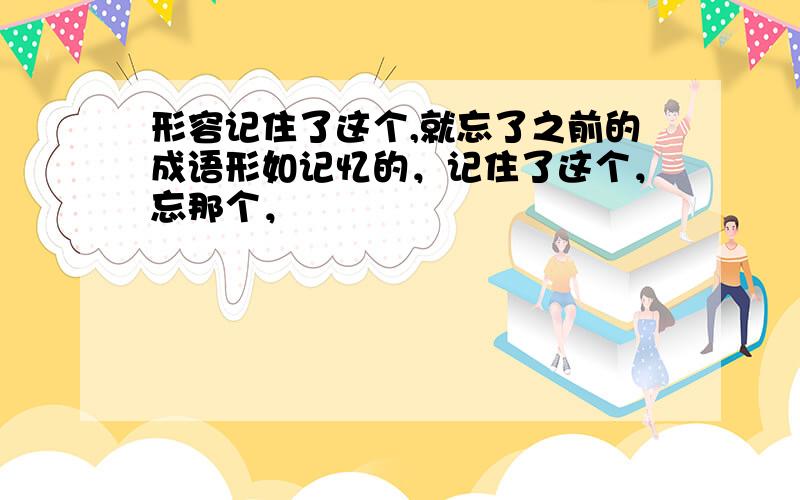 形容记住了这个,就忘了之前的成语形如记忆的，记住了这个，忘那个，